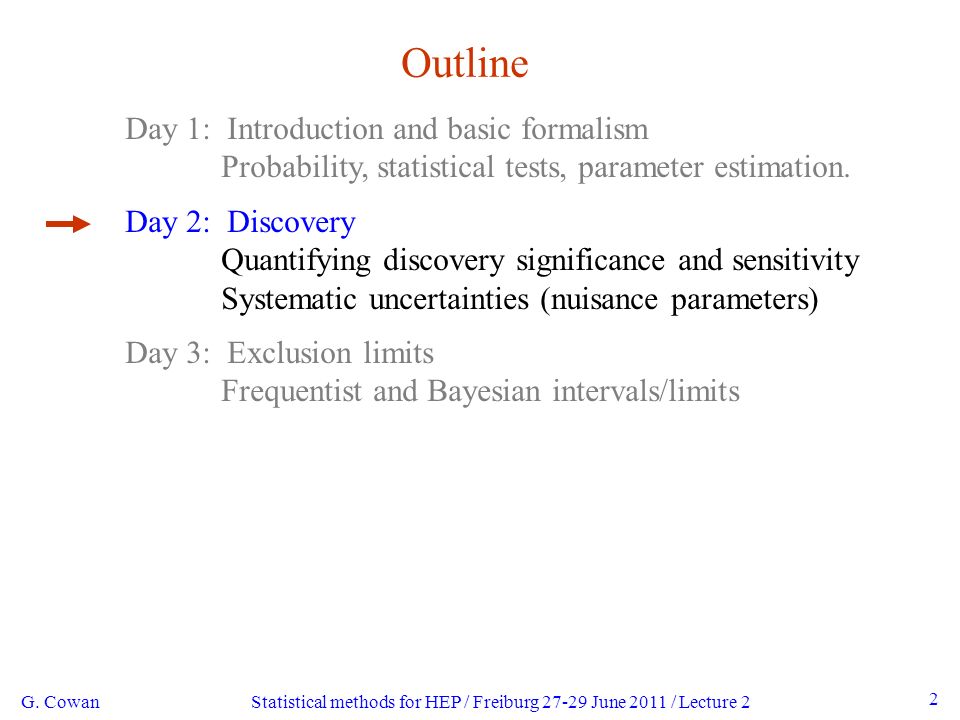 Outline

Day 1: Introduction and basic formalism
Probability, statistical tests, parameter estimation.

Day 2: Discovery
Quantifying discovery significance and sensitivity
Systematic uncertainties (nuisance parameters)

Day 3: Exclusion limits
Frequentist and Bayesian intervals/limits

G. Cowan

Statistical methods for HEP / Freiburg 27-29 June 2011 / Lecture 2

2